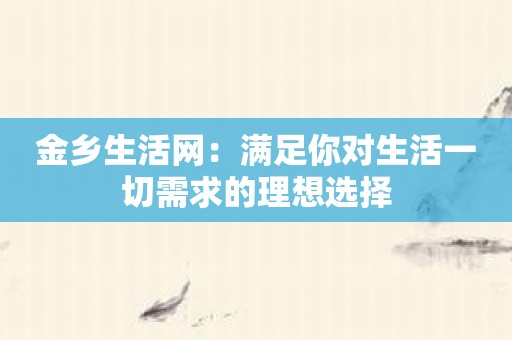 金乡生活网：满足你对生活一切需求的理想选择